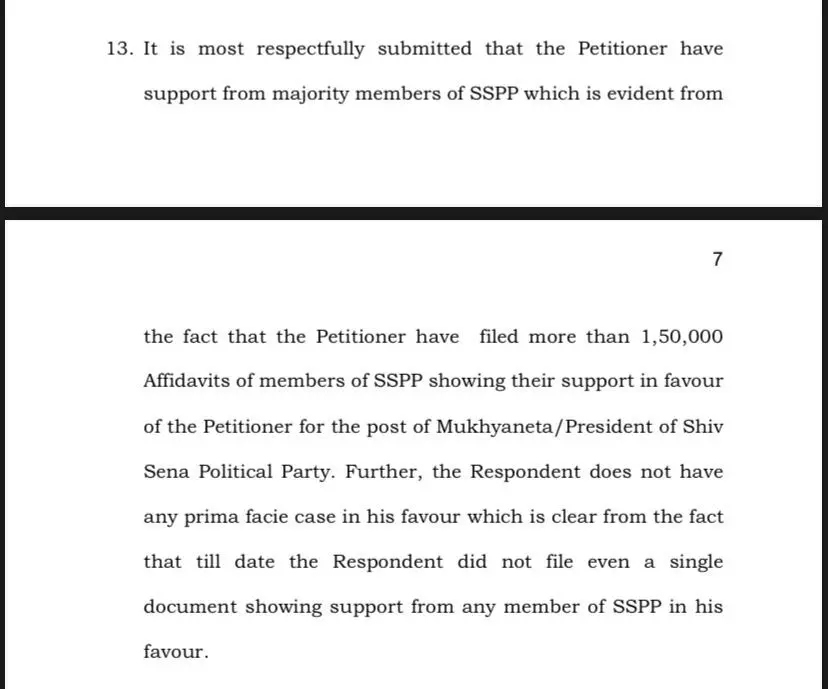 13. It is most respectfully submitted that the Petitioner have support from majority members of SSPP which is evident from

7

the fact that the Petitioner have filed more than 1,50,000 Affidavits of members of SSPP showing their support in favour of the Petitioner for the post of Mukhyaneta/President of Shiv Sena Political Party. Further, the Respondent does not have any prima facie case in his favour which is clear from the fact that till date the Respondent did not file even a single document showing support from any member of SSPP in his favour.